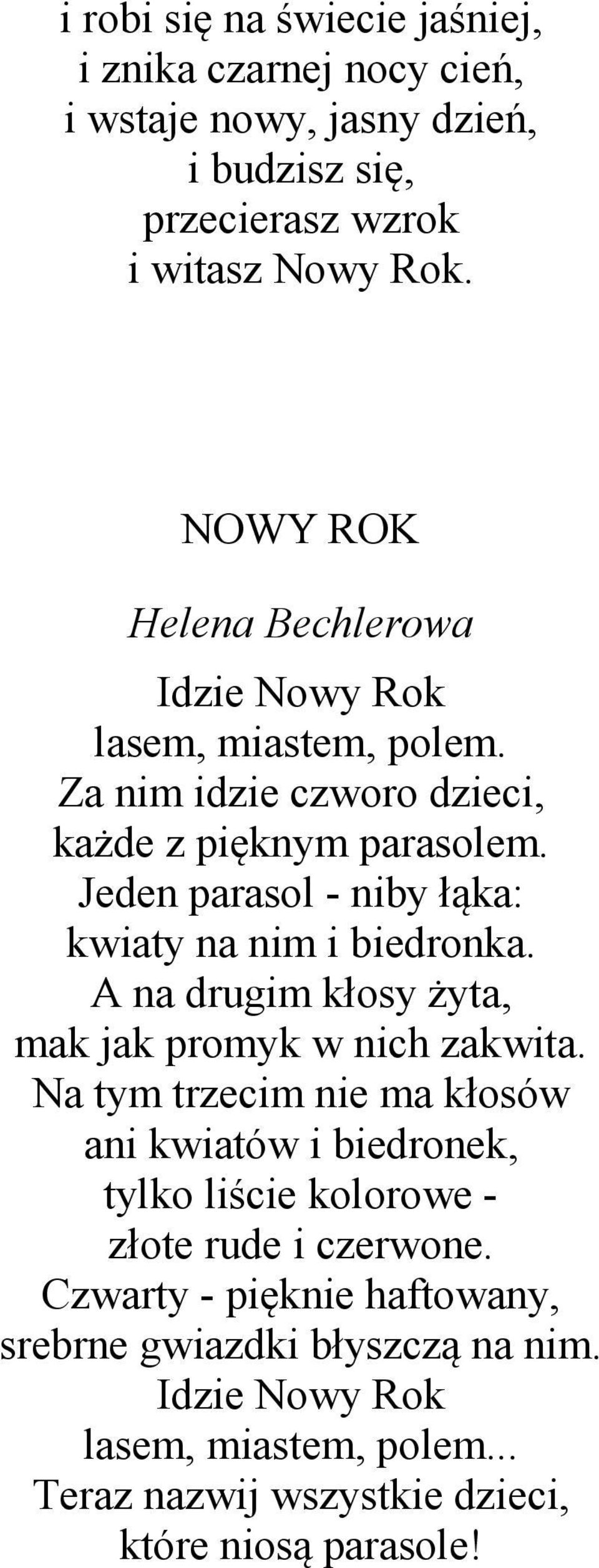 i robi się na świecie jaśniej,
i znika czarnej nocy cień,
i wstaje nowy, jasny dzień,
i budzisz się,
przecierasz wzrok
i witasz Nowy Rok.

NOWY ROK

Helena Bechlerowa

Idzie Nowy Rok
lasem, miastem, polem.
Za nim idzie czworo dzieci,
każde z pięknym parasolem.
Jeden parasol - niby łąka:
kwiaty na nim i biedronka.
A na drugim kłosy żyta,
mak jak promyk w nich zakwita.
Na tym trzecim nie ma kłosów
ani kwiatów i biedronek,
tylko liście kolorowe -
złote rude i czerwone.
Czwarty - pięknie haftowany,
srebrne gwiazdki błyszczą na nim.
Idzie Nowy Rok
lasem, miastem, polem...
Teraz nazwij wszystkie dzieci,
które niosą parasole!